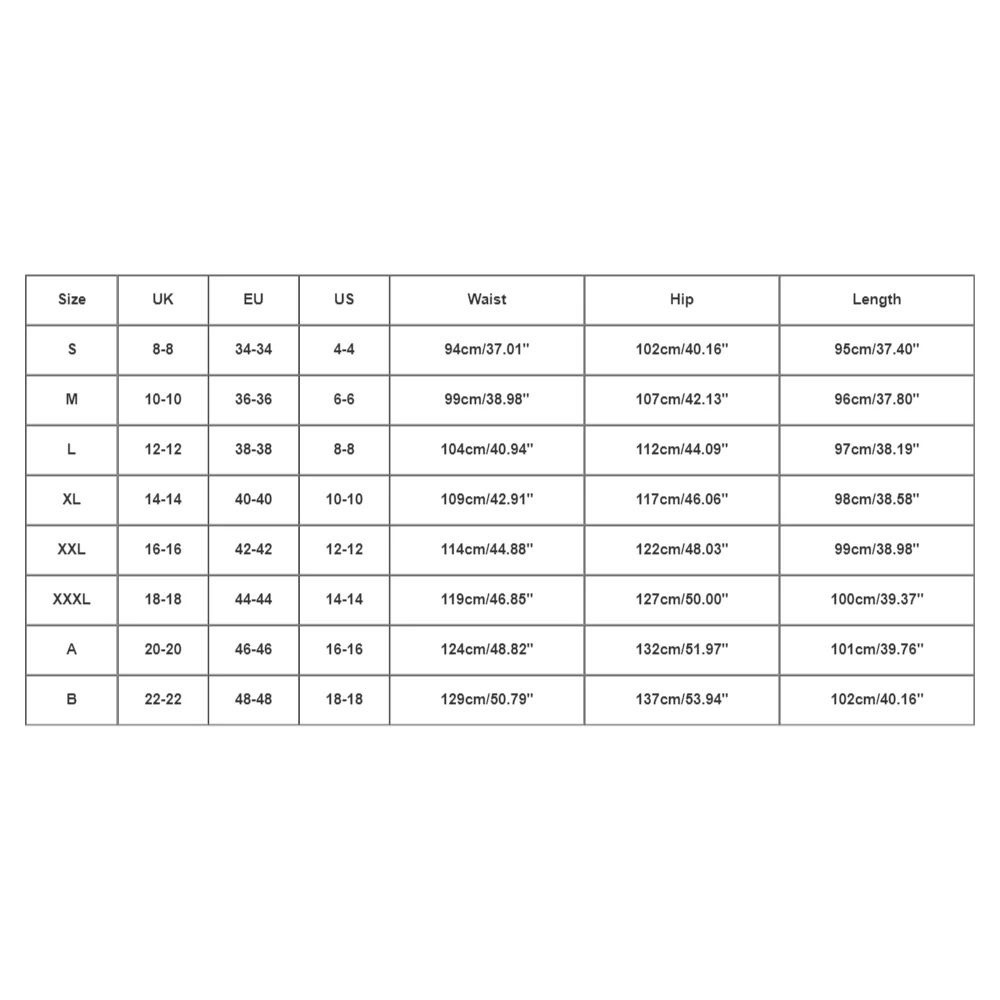 | Size | UK | EU | US | Waist | Hip | Length |
|---|---|---|---|---|---|---|
| S | 8-8 | 34-34 | 4-4 | 94cm/37.01'' | 102cm/40.16'' | 95cm/37.40'' |
| M | 10-10 | 36-36 | 6-6 | 99cm/38.98'' | 107cm/42.13'' | 96cm/37.80'' |
| L | 12-12 | 38-38 | 8-8 | 104cm/40.94'' | 112cm/44.09'' | 97cm/38.19'' |
| XL | 14-14 | 40-40 | 10-10 | 109cm/42.91'' | 117cm/46.06'' | 98cm/38.58'' |
| XXL | 16-16 | 42-42 | 12-12 | 114cm/44.88'' | 122cm/48.03'' | 99cm/38.98'' |
| XXXL | 18-18 | 44-44 | 14-14 | 119cm/46.85'' | 127cm/50.00'' | 100cm/39.37'' |
| A | 20-20 | 46-46 | 16-16 | 124cm/48.82'' | 132cm/51.97'' | 101cm/39.76'' |
| B | 22-22 | 48-48 | 18-18 | 129cm/50.79'' | 137cm/53.94'' | 102cm/40.16'' |